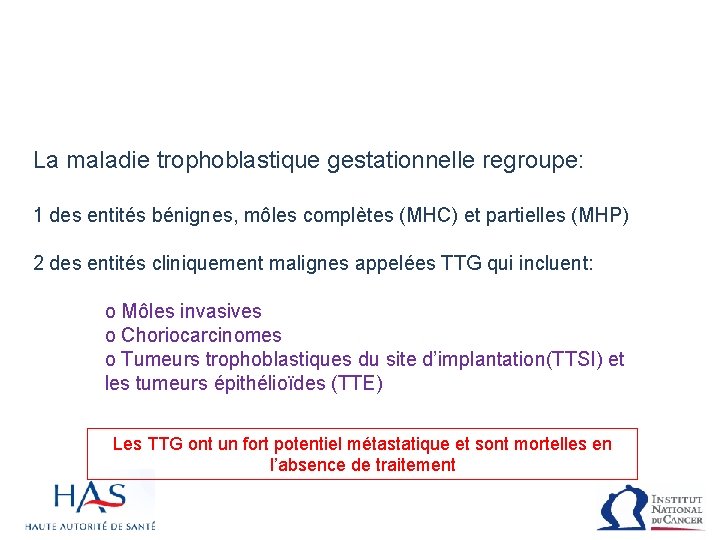 La maladie trophoblastique gestationnelle regroupe:

1 des entités bénignes, môles complètes (MHC) et partielles (MHP)

2 des entités cliniquement malignes appelées TTG qui incluent:

o Môles invasives
o Choriocarcinomes
o Tumeurs trophoblastiques du site d'implantation(TTSI) et les tumeurs épithélioïdes (TTE)

Les TTG ont un fort potentiel métastatique et sont mortelles en l'absence de traitement

HAS
HAUTE AUTORITÉ DE SANTÉ

INSTITUT NATIONAL DU CANCER